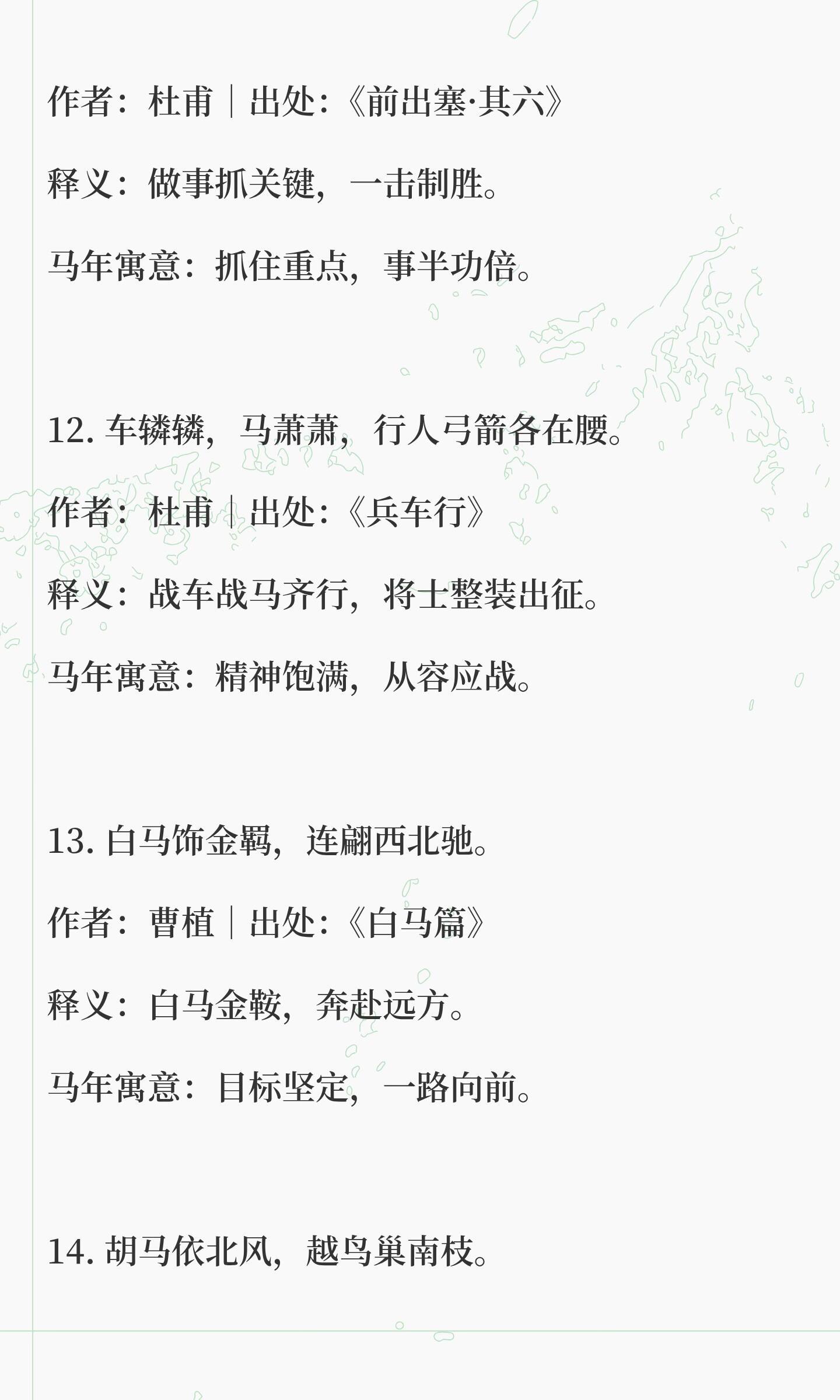 作者：杜甫｜出处：《前出塞·其六》

释义：做事抓关键，一击制胜。

马年寓意：抓住重点，事半功倍。

12.车辚辚，马萧萧，行人弓箭各在腰。

作者：杜甫｜出处：《兵车行》

释义：战车战马齐行，将士整装出征。

马年寓意：精神饱满，从容应战。

13.白马饰金羁，连翩西北驰。

作者：曹植｜出处：《白马篇》

释义：白马金鞍，奔赴远方。

马年寓意：目标坚定，一路向前。

14.胡马依北风，越鸟巢南枝。